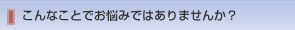 こんなことでお悩みではありませんか？